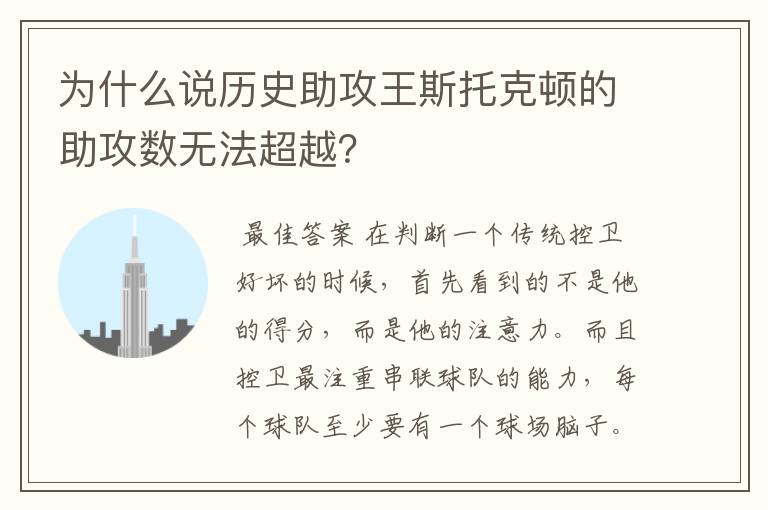 为什么说历史助攻王斯托克顿的助攻数无法超越?

最佳答案 在判断一个传统控卫好坏的时候，首先看到的不是他的得分，而是他的注意力。而且控卫最注重串联球队的能力，每个球队至少要有一个球场脑子。